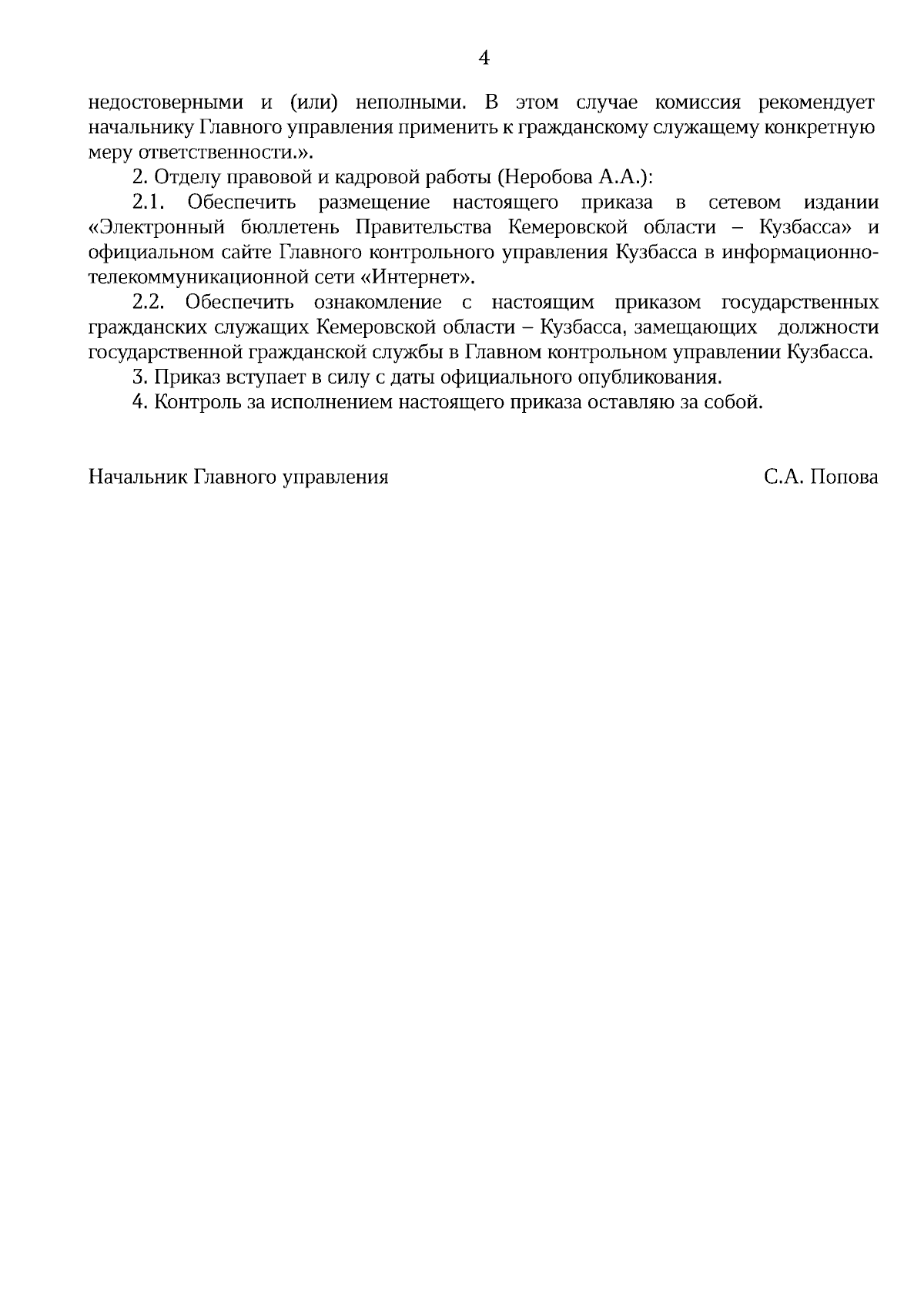 4

недостоверными и (или) неполными. В этом случае комиссия рекомендует начальнику Главного управления применить к гражданскому служащему конкретную меру ответственности.».

2. Отделу правовой и кадровой работы (Неробова А.А.):

2.1. Обеспечить размещение настоящего приказа в сетевом издании «Электронный бюллетень Правительства Кемеровской области – Кузбасса» и официальном сайте Главного контрольного управления Кузбасса в информационно-телекоммуникационной сети «Интернет».

2.2. Обеспечить ознакомление с настоящим приказом государственных гражданских служащих Кемеровской области – Кузбасса, замещающих должности государственной гражданской службы в Главном контрольном управлении Кузбасса.

3. Приказ вступает в силу с даты официального опубликования.

4. Контроль за исполнением настоящего приказа оставляю за собой.

Начальник Главного управления С.А. Попова